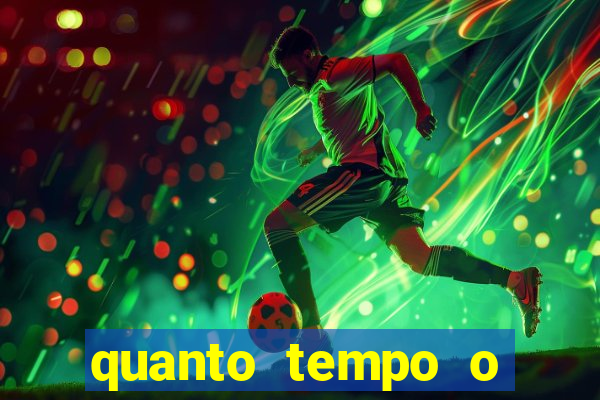 quanto tempo o